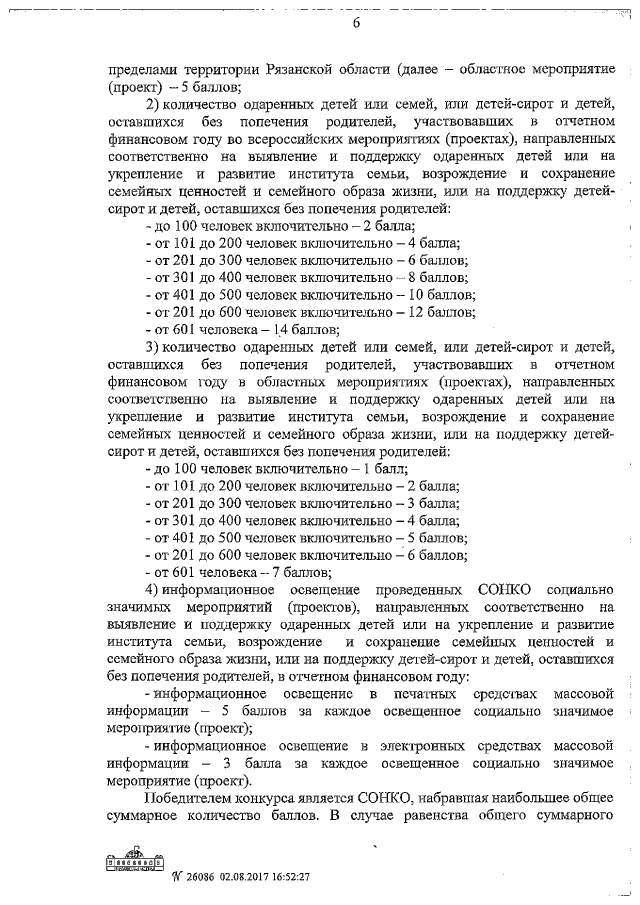 6

пределами территории Рязанской области (далее – областное мероприятие (проект) – 5 баллов;

2) количество одаренных детей или семей, или детей-сирот и детей, оставшихся без попечения родителей, участвовавших в отчетном финансовом году во всероссийских мероприятиях (проектах), направленных соответственно на выявление и поддержку одаренных детей или на укрепление и развитие института семьи, возрождение и сохранение семейных ценностей и семейного образа жизни, или на поддержку детей-сирот и детей, оставшихся без попечения родителей:

- до 100 человек включительно – 2 балла;
- от 101 до 200 человек включительно – 4 балла;
- от 201 до 300 человек включительно – 6 баллов;
- от 301 до 400 человек включительно – 8 баллов;
- от 401 до 500 человек включительно – 10 баллов;
- от 201 до 600 человек включительно – 12 баллов;
- от 601 человека – 14 баллов;

3) количество одаренных детей или семей, или детей-сирот и детей, оставшихся без попечения родителей, участвовавших в отчетном финансовом году в областных мероприятиях (проектах), направленных соответственно на выявление и поддержку одаренных детей или на укрепление и развитие института семьи, возрождение и сохранение семейных ценностей и семейного образа жизни, или на поддержку детей-сирот и детей, оставшихся без попечения родителей:

- до 100 человек включительно – 1 балл;
- от 101 до 200 человек включительно – 2 балла;
- от 201 до 300 человек включительно – 3 балла;
- от 301 до 400 человек включительно – 4 балла;
- от 401 до 500 человек включительно – 5 баллов;
- от 201 до 600 человек включительно – 6 баллов;
- от 601 человека – 7 баллов;

4) информационное освещение проведенных СОНКО социально значимых мероприятий (проектов), направленных соответственно на выявление и поддержку одаренных детей или на укрепление и развитие института семьи, возрождение и сохранение семейных ценностей и семейного образа жизни, или на поддержку детей-сирот и детей, оставшихся без попечения родителей, в отчетном финансовом году:

- информационное освещение в печатных средствах массовой информации – 5 баллов за каждое освещенное социально значимое мероприятие (проект);

- информационное освещение в электронных средствах массовой информации – 3 балла за каждое освещенное социально значимое мероприятие (проект).

Победителем конкурса является СОНКО, набравшая наибольшее общее суммарное количество баллов. В случае равенства общего суммарного

№ 26086 02.08.2017 16:52:27